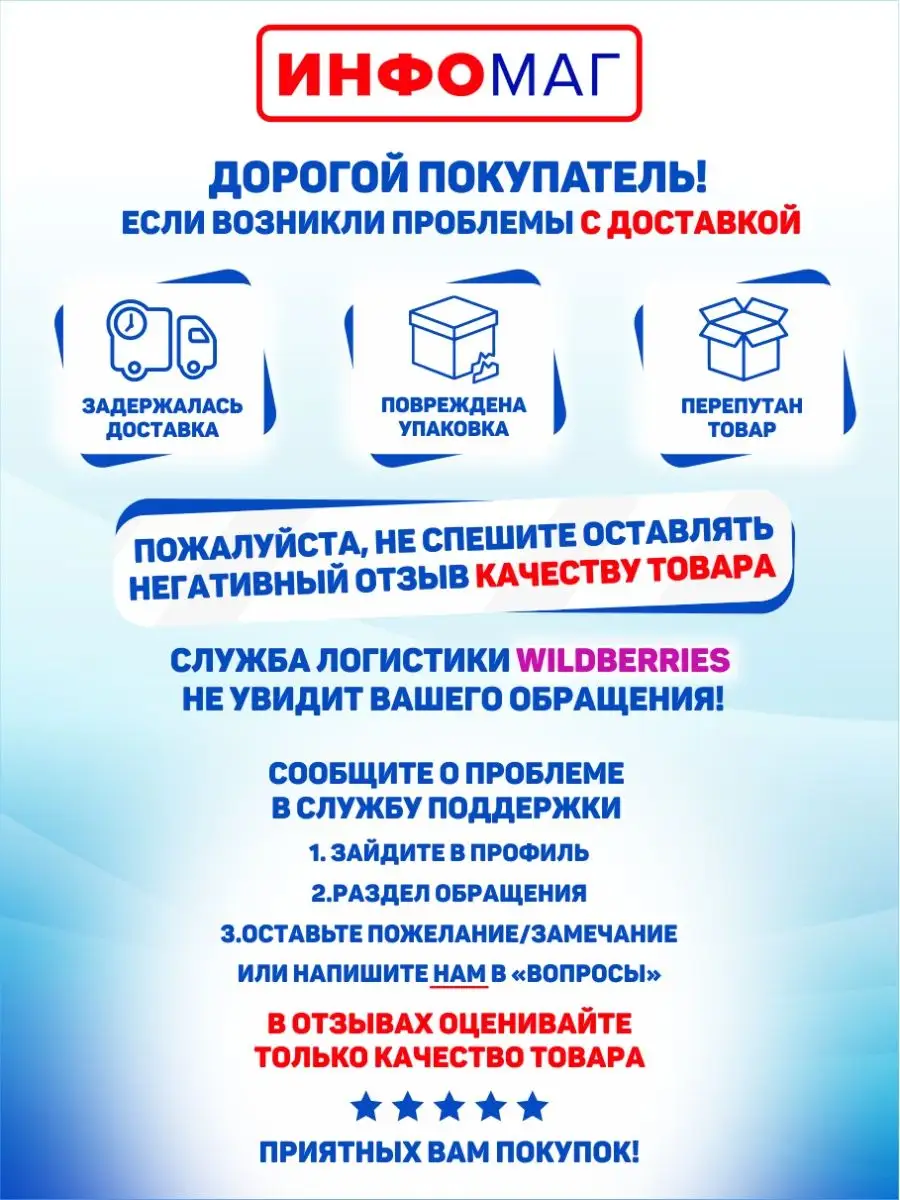 ИНФОМАГ

ДОРОГОЙ ПОКУПАТЕЛЬ!
ЕСЛИ ВОЗНИКЛИ ПРОБЛЕМЫ С ДОСТАВКОЙ

ЗАДЕРЖАЛАСЬ ДОСТАВКА

ПОВРЕЖДЕНА УПАКОВКА

ПЕРЕПУТАН ТОВАР

ПОЖАЛУЙСТА, НЕ СПЕШИТЕ ОСТАВЛЯТЬ НЕГАТИВНЫЙ ОТЗЫВ КАЧЕСТВУ ТОВАРА

СЛУЖБА ЛОГИСТИКИ WILDBERRIES
НЕ УВИДИТ ВАШЕГО ОБРАЩЕНИЯ!

СООБЩИТЕ О ПРОБЛЕМЕ
В СЛУЖБУ ПОДДЕРЖКИ

1. ЗАЙДИТЕ В ПРОФИЛЬ
2.РАЗДЕЛ ОБРАЩЕНИЯ
3.ОСТАВЬТЕ ПОЖЕЛАНИЕ/ЗАМЕЧАНИЕ
ИЛИ НАПИШИТЕ НАМ В «ВОПРОСЫ»

В ОТЗЫВАХ ОЦЕНИВАЙТЕ
ТОЛЬКО КАЧЕСТВО ТОВАРА

ПРИЯТНЫХ ВАМ ПОКУПОК!